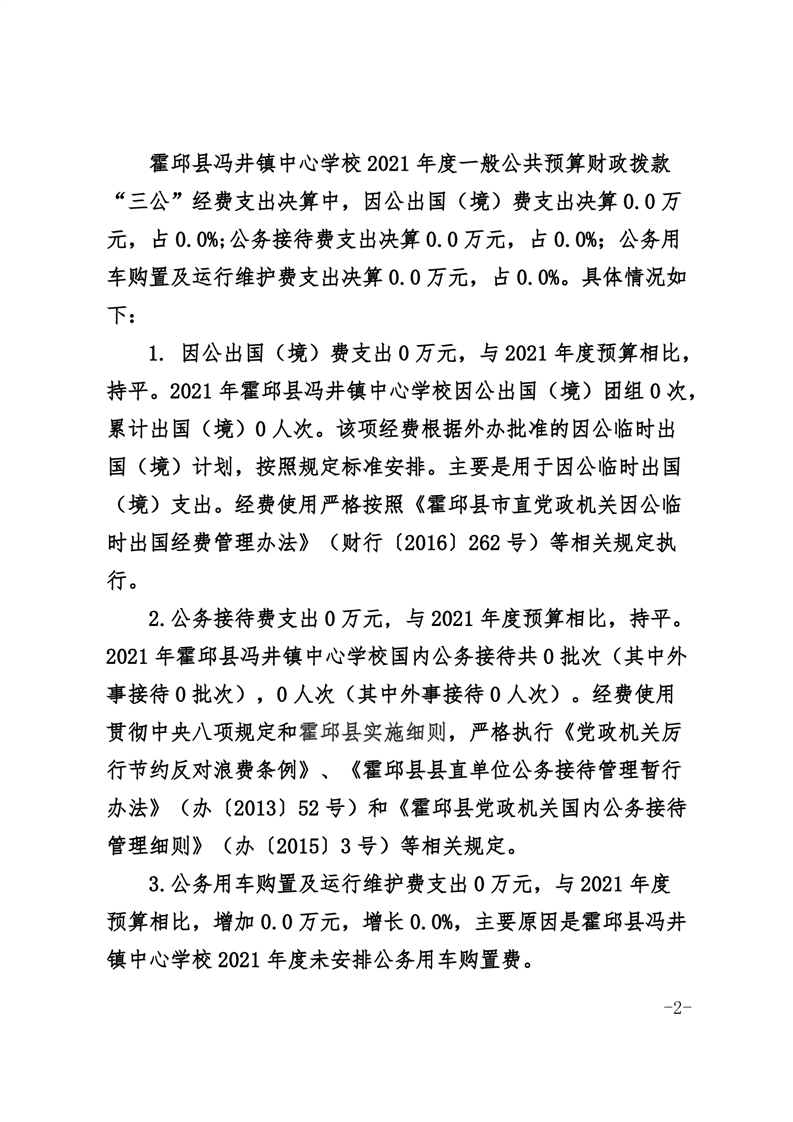 霍邱县冯井镇中心学校2021年度一般公共预算财政拨款“三公”经费支出决算中，因公出国（境）费支出决算0.0万元，占0.0%;公务接待费支出决算0.0万元，占0.0%；公务用车购置及运行维护费支出决算0.0万元，占0.0%。具体情况如下：

1. 因公出国（境）费支出0万元，与2021年度预算相比，持平。2021年霍邱县冯井镇中心学校因公出国（境）团组0次，累计出国（境）0人次。该项经费根据外办批准的因公临时出国（境）计划，按照规定标准安排。主要是用于因公临时出国（境）支出。经费使用严格按照《霍邱县市直党政机关因公临时出国经费管理办法》（财行〔2016〕262号）等相关规定执行。

2.公务接待费支出0万元，与2021年度预算相比，持平。2021年霍邱县冯井镇中心学校国内公务接待共0批次（其中外事接待0批次），0人次（其中外事接待0人次）。经费使用贯彻中央八项规定和霍邱县实施细则，严格执行《党政机关厉行节约反对浪费条例》、《霍邱县县直单位公务接待管理暂行办法》（办〔2013〕52号）和《霍邱县党政机关国内公务接待管理细则》（办〔2015〕3号）等相关规定。

3.公务用车购置及运行维护费支出0万元，与2021年度预算相比，增加0.0万元，增长0.0%，主要原因是霍邱县冯井镇中心学校2021年度未安排公务用车购置费。

-2-